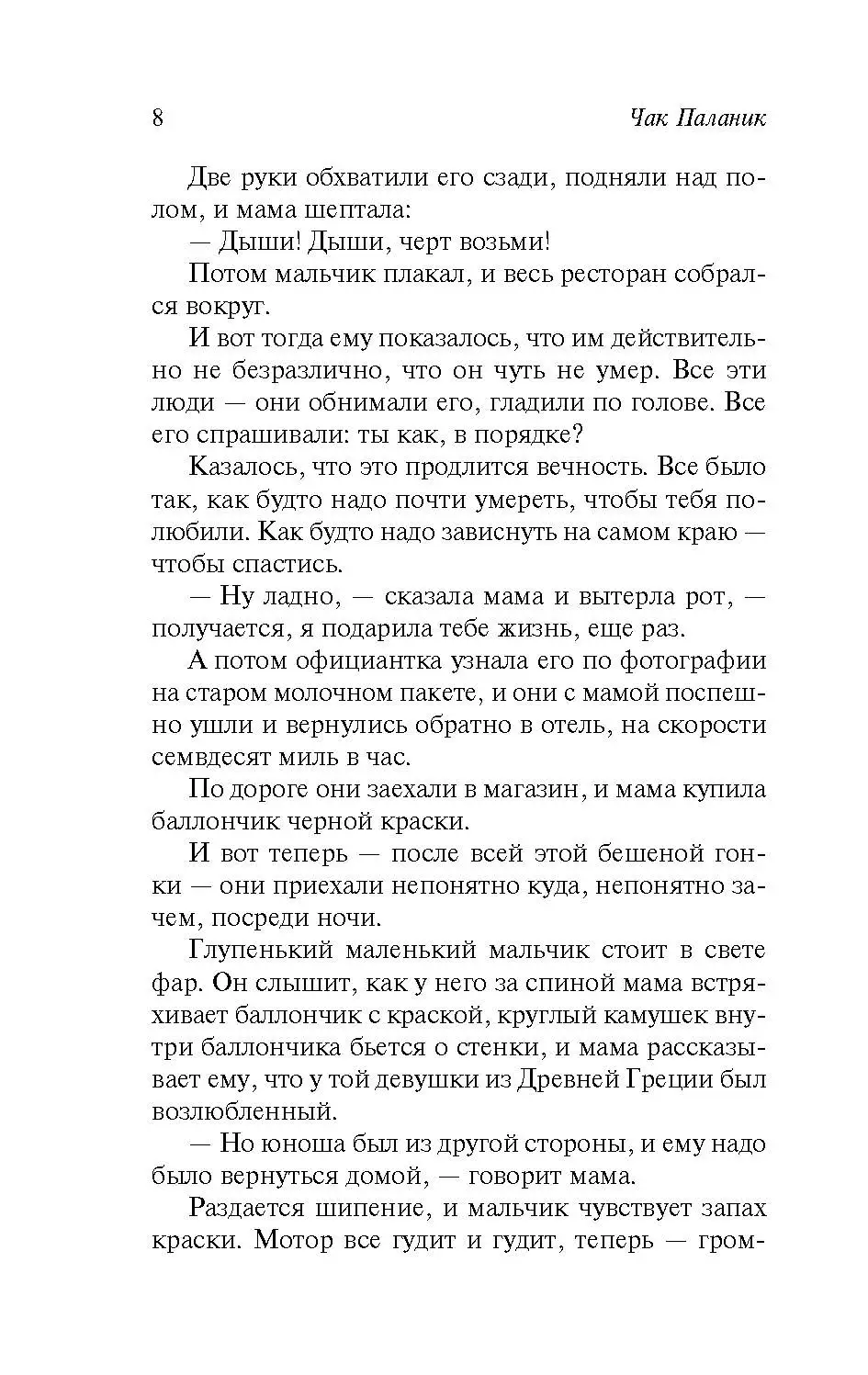 8 Чак Паланик

Две руки обхватили его сзади, подняли над полом, и мама шептала:

— Дыши! Дыши, черт возьми!

Потом мальчик плакал, и весь ресторан собрался вокруг.

И вот тогда ему показалось, что им действительно не безразлично, что он чуть не умер. Все эти люди — они обнимали его, гладили по голове. Все его спрашивали: ты как, в порядке?

Казалось, что это продлится вечность. Все было так, как будто надо почти умереть, чтобы тебя полюбили. Как будто надо зависнуть на самом краю — чтобы спастись.

— Ну ладно, — сказала мама и вытерла рот, — получается, я подарила тебе жизнь, еще раз.

А потом официантка узнала его по фотографии на старом молочном пакете, и они с мамой поспешно ушли и вернулись обратно в отель, на скорости семьдесят миль в час.

По дороге они заехали в магазин, и мама купила баллончик черной краски.

И вот теперь — после всей этой бешеной гонки — они приехали непонятно куда, непонятно зачем, посреди ночи.

Глупенький маленький мальчик стоит в свете фар. Он слышит, как у него за спиной мама встряхивает баллончик с краской, круглый камушек внутри баллончика бьется о стенки, и мама рассказывает ему, что у той девушки из Древней Греции был возлюбленный.

— Но юноша был из другой стороны, и ему надо было вернуться домой, — говорит мама.

Раздается шипение, и мальчик чувствует запах краски. Мотор все гудит и гудит, теперь — гром-